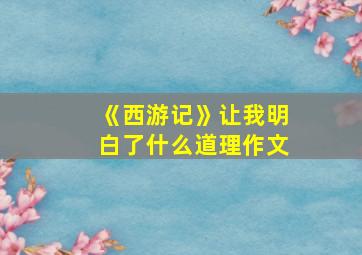 《西游记》让我明白了什么道理作文